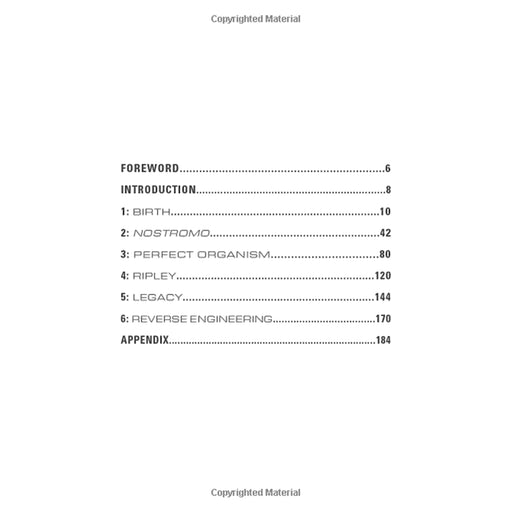 Copyrighted Material

FOREWORD 6

INTRODUCTION 8

1: BIRTH 10

2: NOSTROMO 42

3: PERFECT ORGANISM 80

4: RIPLEY 120

5: LEGACY 144

6: REVERSE ENGINEERING 170

APPENDIX 184

Copyrighted Material